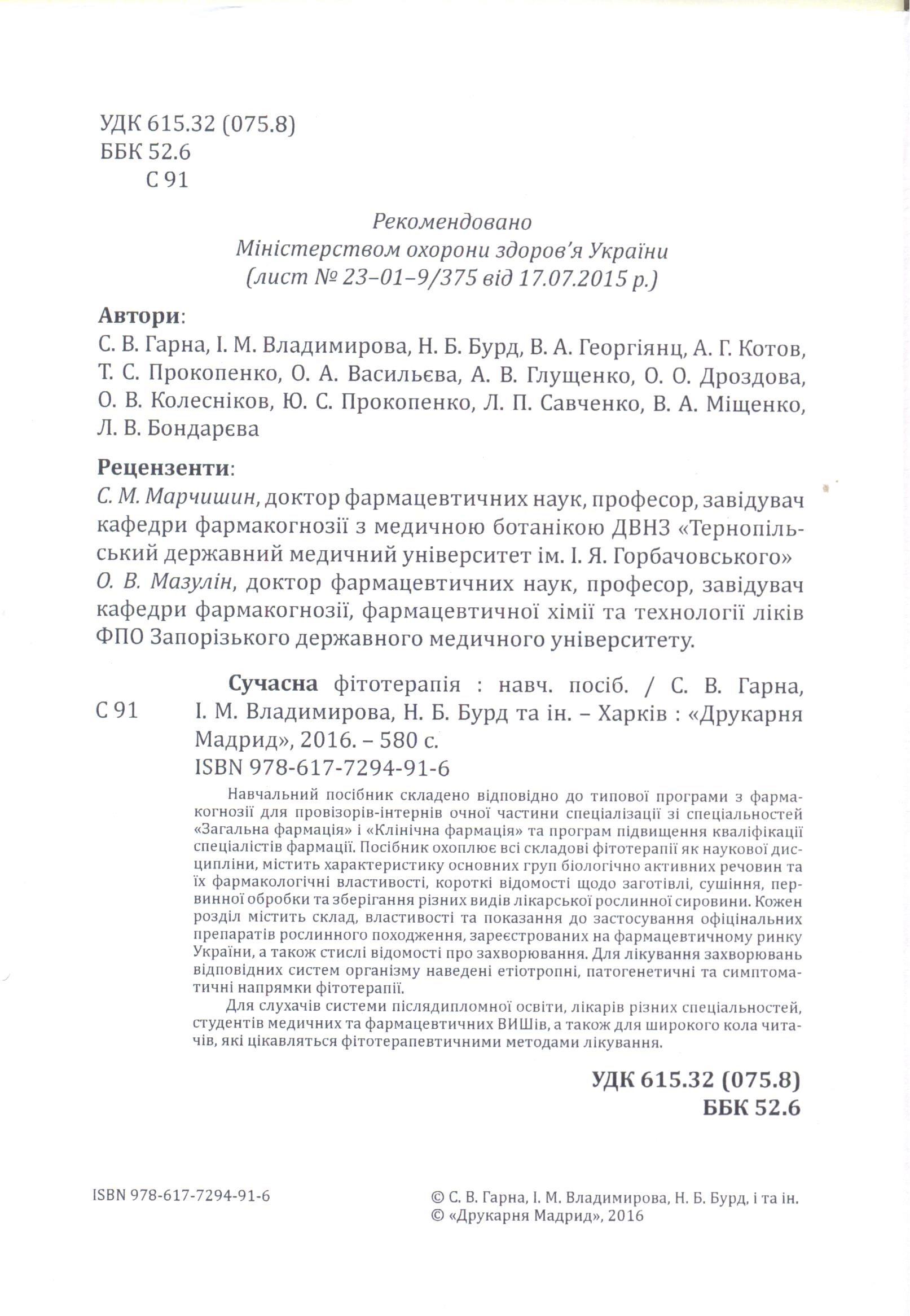 УДК 615.32 (075.8)
ББК 52.6
С 91

Рекомендовано
Міністерством охорони здоров'я України
(лист № 23–01–9/375 від 17.07.2015 р.)

Автори:
С. В. Гарна, І. М. Владимирова, Н. Б. Бурд, В. А. Георгіянц, А. Г. Котов, Т. С. Прокопенко, О. А. Васильєва, А. В. Глущенко, О. О. Дроздова, О. В. Колесніков, Ю. С. Прокопенко, Л. П. Савченко, В. А. Міщенко, Л. В. Бондарєва

Рецензенти:
С. М. Марчишин, доктор фармацевтичних наук, професор, завідувач кафедри фармакогнозії з медичною ботанікою ДВНЗ «Тернопільський державний медичний університет ім. І. Я. Горбачовського»
О. В. Мазулін, доктор фармацевтичних наук, професор, завідувач кафедри фармакогнозії, фармацевтичної хімії та технології ліків ФПО Запорізького державного медичного університету.

С 91

Сучасна фітотерапія : навч. посіб. / С. В. Гарна, І. М. Владимирова, Н. Б. Бурд та ін. – Харків : «Друкарня Мадрид», 2016. – 580 с.
ISBN 978-617-7294-91-6

Навчальний посібник складено відповідно до типової програми з фармакогнозії для провізорів-інтернів очної частини спеціалізації зі спеціальностей «Загальна фармація» і «Клінічна фармація» та програм підвищення кваліфікації спеціалістів фармації. Посібник охоплює всі складові фітотерапії як наукової дисципліни, містить характеристику основних груп біологічно активних речовин та їх фармакологічні властивості, короткі відомості щодо заготівлі, сушіння, первинної обробки та зберігання різних видів лікарської рослинної сировини. Кожен розділ містить склад, властивості та показання до застосування офіцінальних препаратів рослинного походження, зареєстрованих на фармацевтичному ринку України, а також стислі відомості про захворювання. Для лікування захворювань відповідних систем організму наведені етіотропні, патогенетичні та симптоматичні напрямки фітотерапії.

Для слухачів системи післядипломної освіти, лікарів різних спеціальностей, студентів медичних та фармацевтичних ВИШів, а також для широкого кола читачів, які цікавляться фітотерапевтичними методами лікування.

УДК 615.32 (075.8)
ББК 52.6

ISBN 978-617-7294-91-6

© С. В. Гарна, І. М. Владимирова, Н. Б. Бурд, і та ін.
© «Друкарня Мадрид», 2016